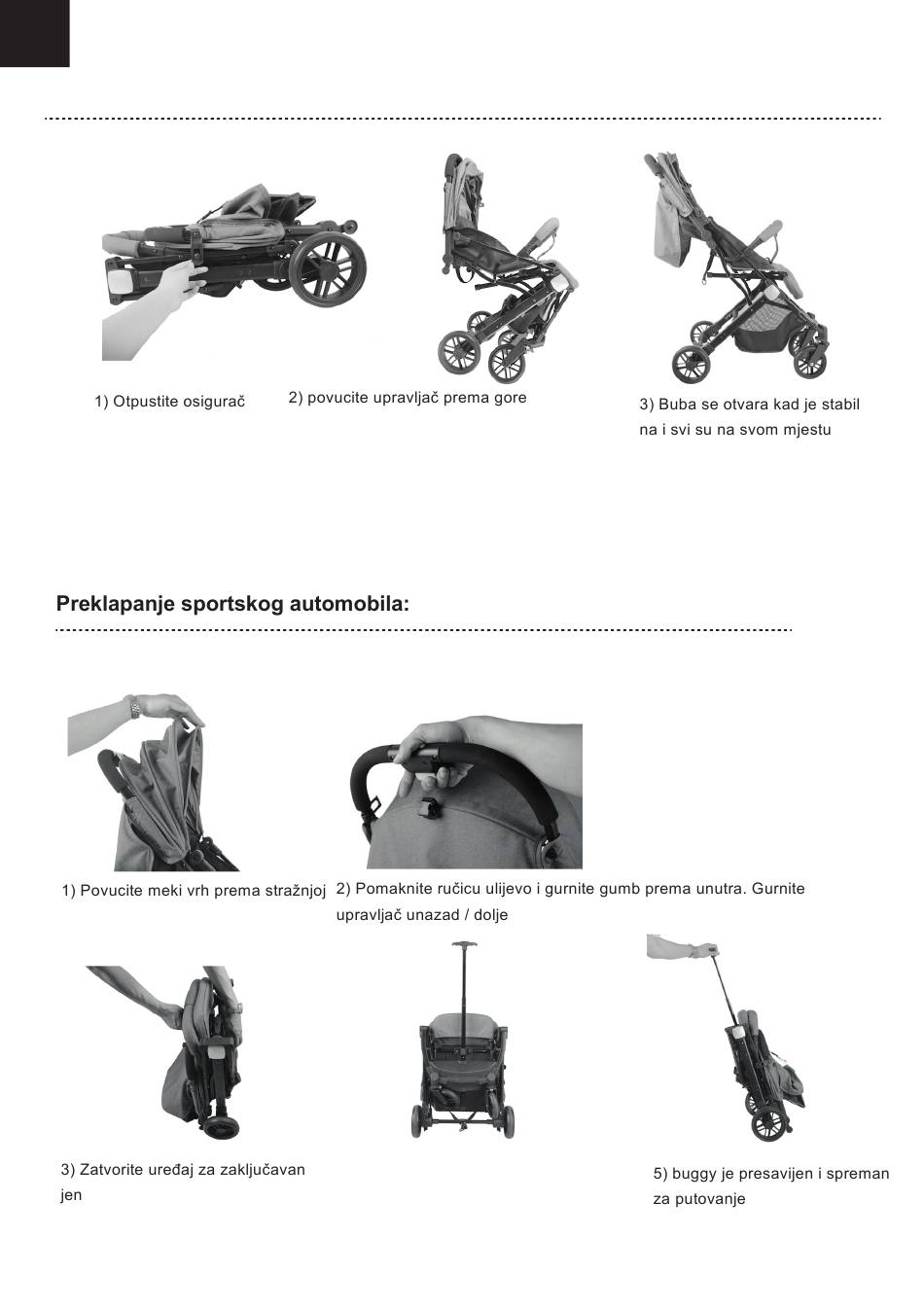 1) Otpustite osigurač

2) povucite upravljač prema gore

3) Buba se otvara kad je stabil na i svi su na svom mjestu

Preklapanje sportskog automobila:

1) Povucite meki vrh prema stražnjoj

2) Pomaknite ručicu ulijevo i gurnite gumb prema unutra. Gurnite upravljač unazad / dolje

3) Zatvorite uređaj za zaključavan jen

5) buggy je presavijen i spreman za putovanje